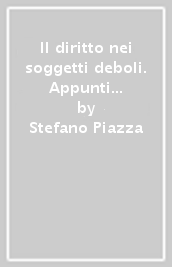 Il diritto nei soggetti deboli. Appunti...
by
Stefano Piazza